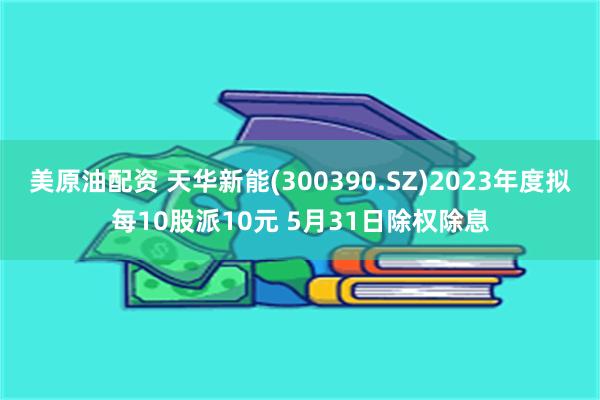 美原油配资 天华新能(300390.SZ)2023年度拟每10股派10元 5月31日除权除息